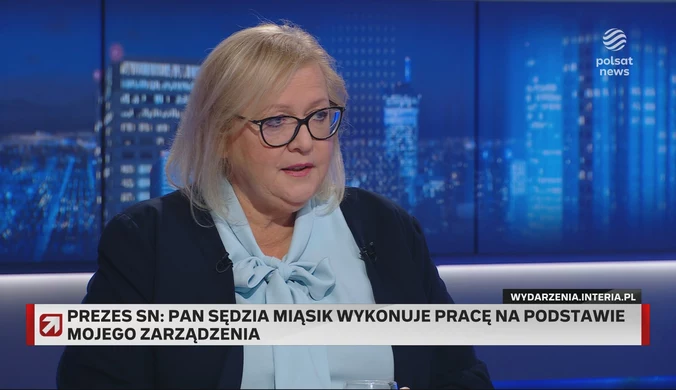 polsat news

WYDARZENIA.INTERIA.PL

PREZES SN: PAN SĘDZIA MIĄSIK WYKONUJE PRACĘ NA PODSTAWIE MOJEGO ZARZĄDZENIA